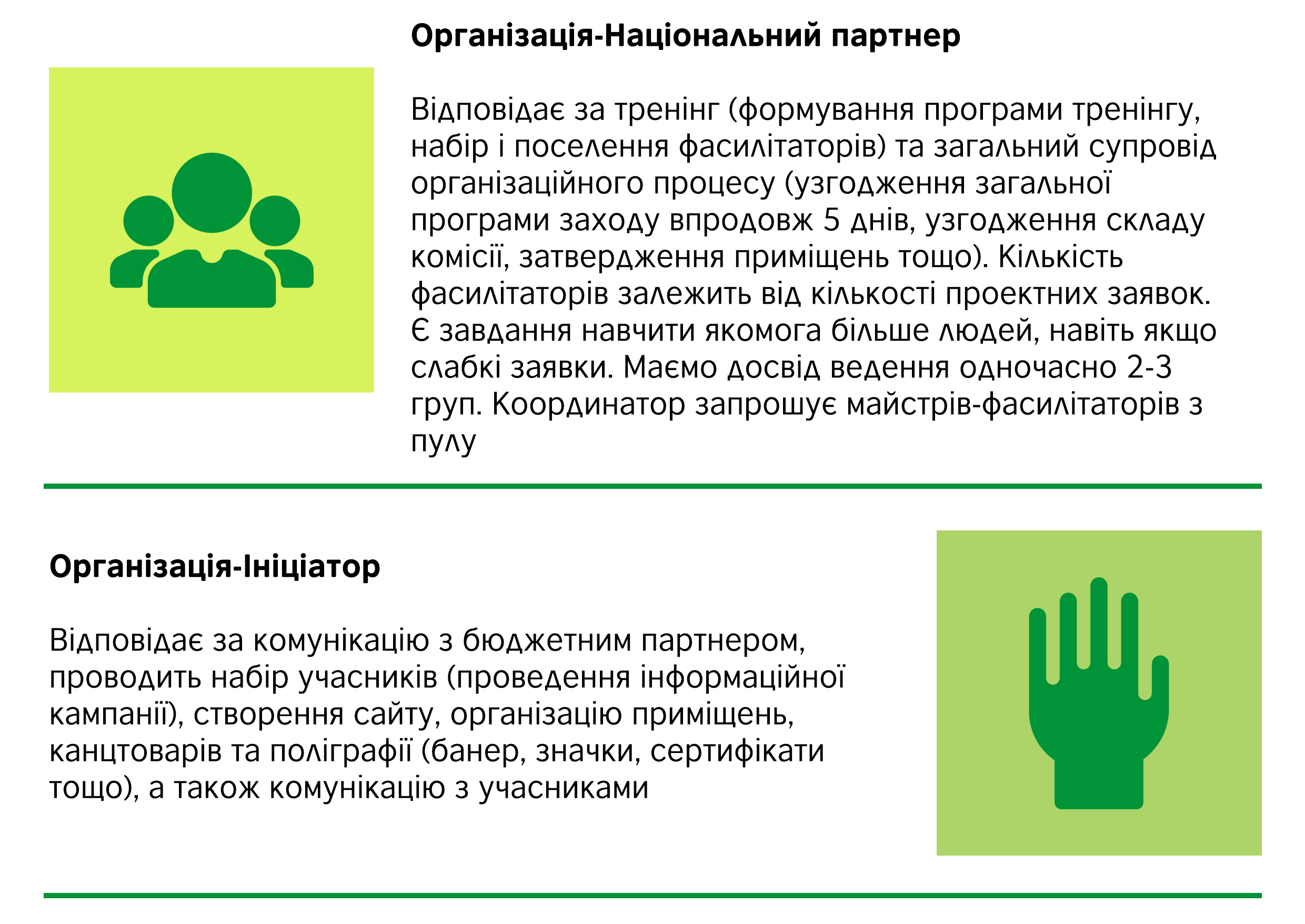 Організація-Національний партнер

Відповідає за тренінг (формування програми тренінгу, набір і поселення фасилітаторів) та загальний супровід організаційного процесу (узгодження загальної програми заходу впродовж 5 днів, узгодження складу комісії, затвердження приміщень тощо). Кількість фасилітаторів залежить від кількості проектних заявок. Є завдання навчити якомога більше людей, навіть якщо слабкі заявки. Маємо досвід ведення одночасно 2-3 груп. Координатор запрошує майстрів-фасилітаторів з пулу

Організація-Ініціатор

Відповідає за комунікацію з бюджетним партнером, проводить набір учасників (проведення інформаційної кампанії), створення сайту, організацію приміщень, канцтоварів та поліграфії (банер, значки, сертифікати тощо), а також комунікацію з учасниками